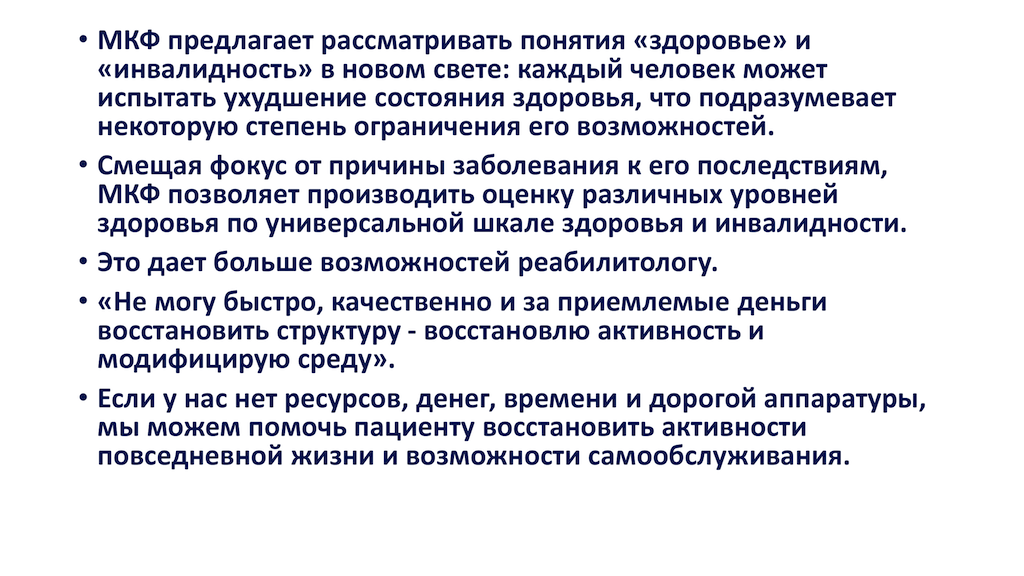 • МКФ предлагает рассматривать понятия «здоровье» и «инвалидность» в новом свете: каждый человек может испытать ухудшение состояния здоровья, что подразумевает некоторую степень ограничения его возможностей.

• Смещая фокус от причины заболевания к его последствиям, МКФ позволяет производить оценку различных уровней здоровья по универсальной шкале здоровья и инвалидности.

• Это дает больше возможностей реабилитологу.

• «Не могу быстро, качественно и за приемлемые деньги восстановить структуру - восстановлю активность и модифицирую среду».

• Если у нас нет ресурсов, денег, времени и дорогой аппаратуры, мы можем помочь пациенту восстановить активности повседневной жизни и возможности самообслуживания.